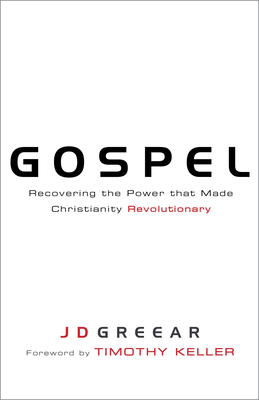 GOSPEL

Recovering the Power that Made Christianity Revolutionary

JD GREEAR

Foreword by TIMOTHY KELLER